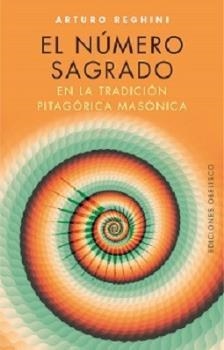 ARTURO REGHINI

EL NÚMERO SAGRADO

EN LA TRADICIÓN PITAGÓRICA MASÓNICA

EDICIONES OBELISCO